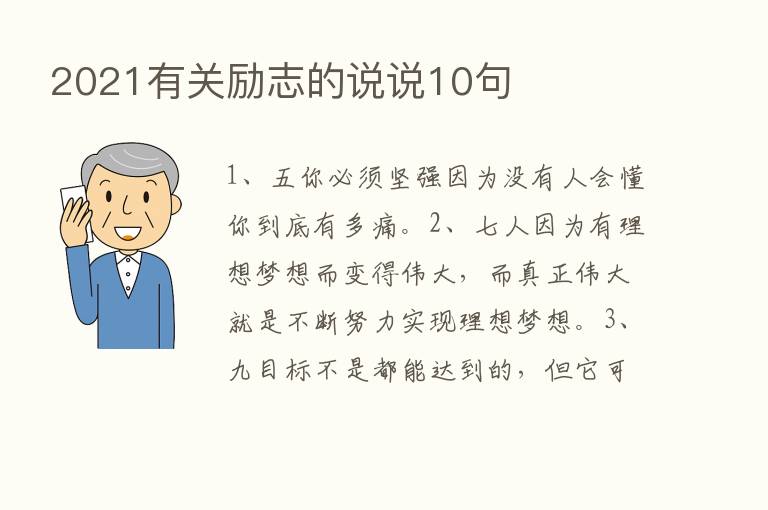 2021有关励志的说说10句

1、五你必须坚强因为没有人会懂你到底有多痛。2、七人因为有理想梦想而变得伟大，而真正伟大就是不断努力实现理想梦想。3、九目标不是都能达到的，但它可